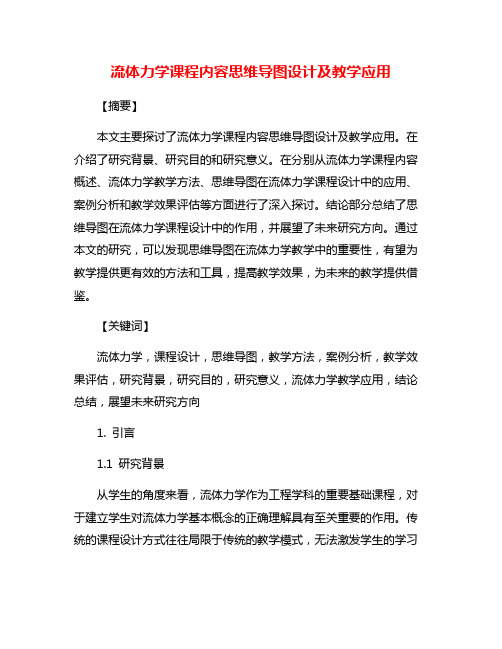 流体力学课程内容思维导图设计及教学应用

【摘要】

本文主要探讨了流体力学课程内容思维导图设计及教学应用。在介绍了研究背景、研究目的和研究意义。在分别从流体力学课程内容概述、流体力学教学方法、思维导图在流体力学课程设计中的应用、案例分析和教学效果评估等方面进行了深入探讨。结论部分总结了思维导图在流体力学课程设计中的作用，并展望了未来研究方向。通过本文的研究，可以发现思维导图在流体力学教学中的重要性，有望为教学提供更有效的方法和工具，提高教学效果，为未来的教学提供借鉴。

【关键词】

流体力学，课程设计，思维导图，教学方法，案例分析，教学效果评估，研究背景，研究目的，研究意义，流体力学教学应用，结论总结，展望未来研究方向

1. 引言

1.1 研究背景

从学生的角度来看，流体力学作为工程学科的重要基础课程，对于建立学生对流体力学基本概念的正确理解具有至关重要的作用。传统的课程设计方式往往局限于传统的教学模式，无法激发学生的学习